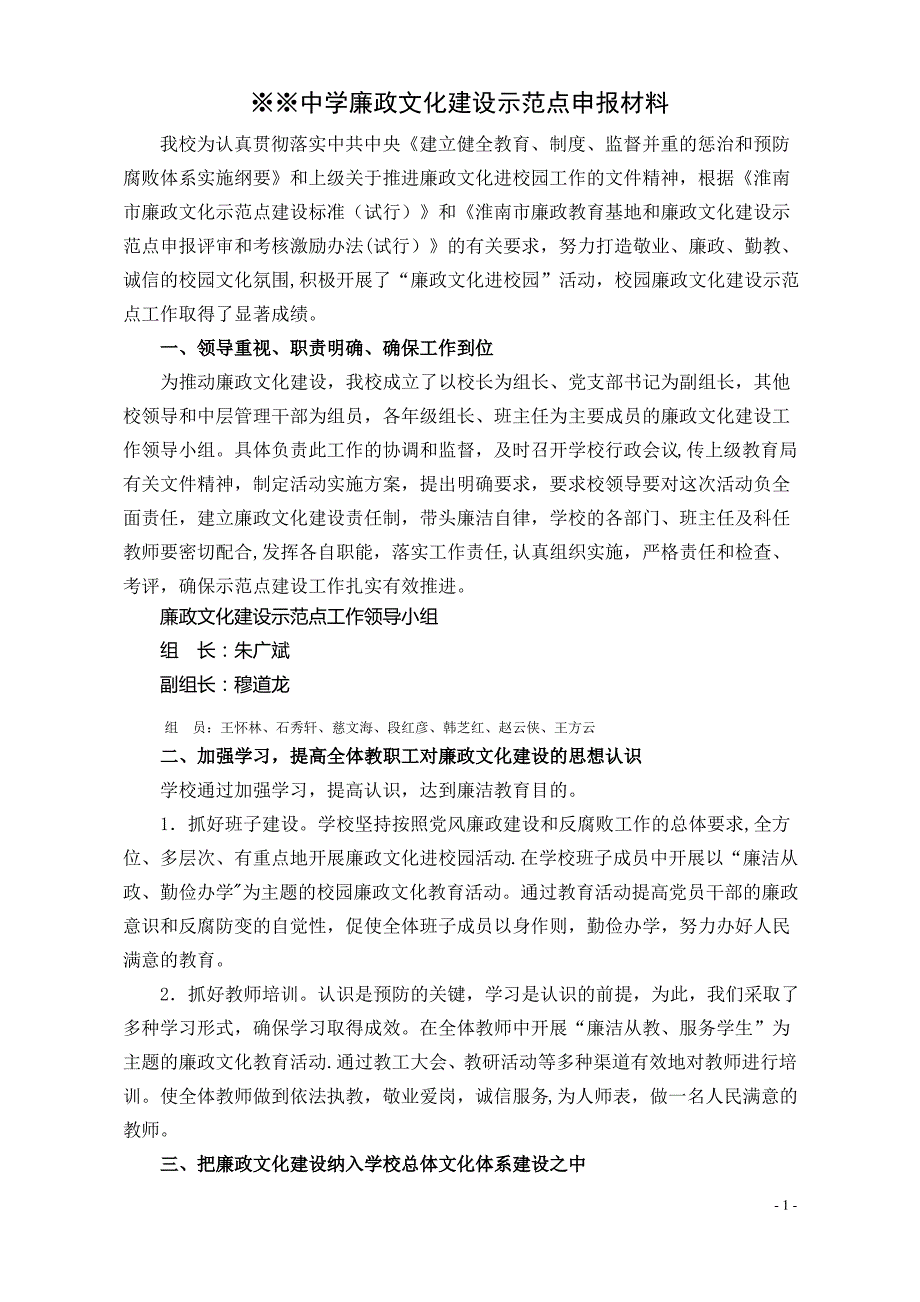 ※※中学廉政文化建设示范点申报材料

我校为认真贯彻落实中共中央《建立健全教育、制度、监督并重的惩治和预防腐败体系实施纲要》和上级关于推进廉政文化进校园工作的文件精神，根据《淮南市廉政文化示范点建设标准（试行）》和《淮南市廉政教育基地和廉政文化建设示范点申报评审和考核激励办法(试行）》的有关要求，努力打造敬业、廉政、勤教、诚信的校园文化氛围,积极开展了“廉政文化进校园”活动，校园廉政文化建设示范点工作取得了显著成绩。

一、领导重视、职责明确、确保工作到位

为推动廉政文化建设，我校成立了以校长为组长、党支部书记为副组长，其他校领导和中层管理干部为组员，各年级组长、班主任为主要成员的廉政文化建设工作领导小组。具体负责此工作的协调和监督，及时召开学校行政会议,传上级教育局有关文件精神，制定活动实施方案，提出明确要求，要求校领导要对这次活动负全面责任，建立廉政文化建设责任制，带头廉洁自律，学校的各部门、班主任及科任教师要密切配合,发挥各自职能，落实工作责任,认真组织实施，严格责任和检查、考评，确保示范点建设工作扎实有效推进。

廉政文化建设示范点工作领导小组

组　长：朱广斌

副组长：穆道龙

组　员：王怀林、石秀轩、慈文海、段红彦、韩芝红、赵云侠、王方云

二、加强学习，提高全体教职工对廉政文化建设的思想认识

学校通过加强学习，提高认识，达到廉洁教育目的。

1．抓好班子建设。学校坚持按照党风廉政建设和反腐败工作的总体要求,全方位、多层次、有重点地开展廉政文化进校园活动.在学校班子成员中开展以“廉洁从政、勤俭办学”为主题的校园廉政文化教育活动。通过教育活动提高党员干部的廉政意识和反腐防变的自觉性，促使全体班子成员以身作则，勤俭办学，努力办好人民满意的教育。

2．抓好教师培训。认识是预防的关键，学习是认识的前提，为此，我们采取了多种学习形式，确保学习取得成效。在全体教师中开展“廉洁从教、服务学生”为主题的廉政文化教育活动.通过教工大会、教研活动等多种渠道有效地对教师进行培训。使全体教师做到依法执教，敬业爱岗，诚信服务,为人师表，做一名人民满意的教师。

三、把廉政文化建设纳入学校总体文化体系建设之中

- 1 -